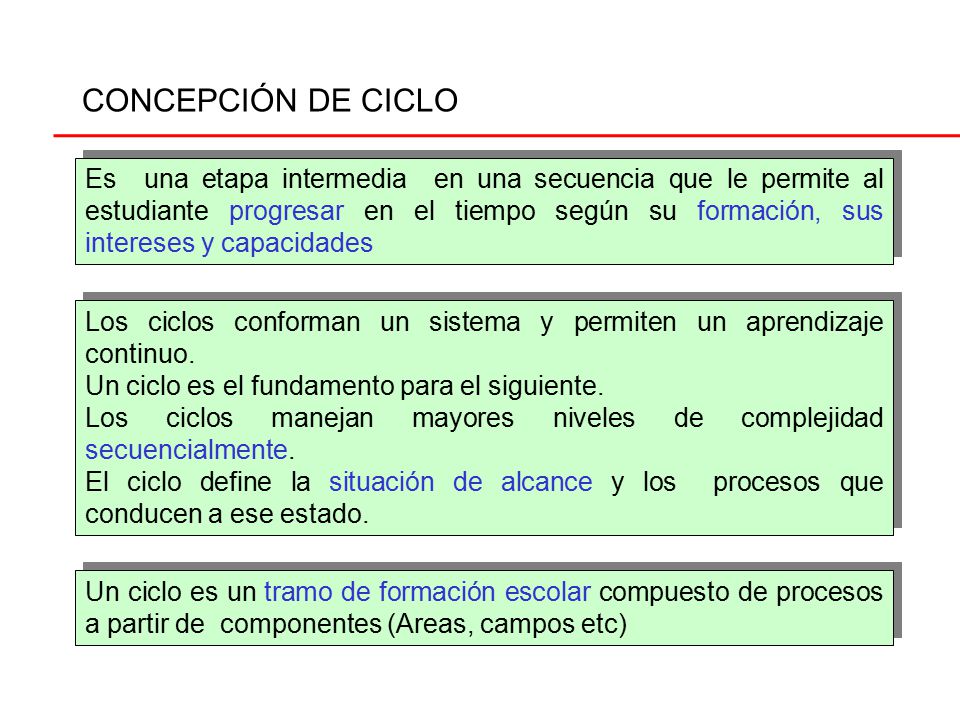 CONCEPCIÓN DE CICLO

Es una etapa intermedia en una secuencia que le permite al estudiante progresar en el tiempo según su formación, sus intereses y capacidades

Los ciclos conforman un sistema y permiten un aprendizaje continuo.
Un ciclo es el fundamento para el siguiente.
Los ciclos manejan mayores niveles de complejidad secuencialmente.
El ciclo define la situación de alcance y los procesos que conducen a ese estado.

Un ciclo es un tramo de formación escolar compuesto de procesos a partir de componentes (Areas, campos etc)